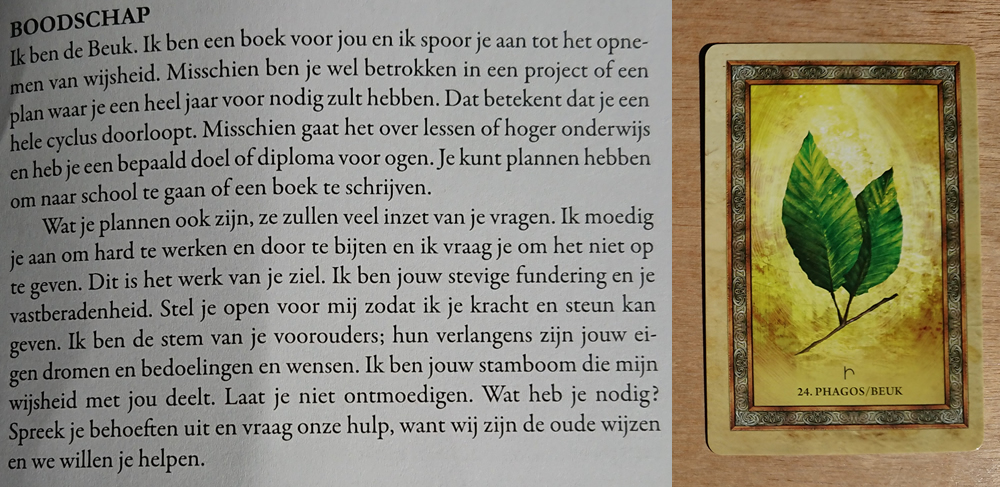 BOODSCHAP

Ik ben de Beuk. Ik ben een boek voor jou en ik spoor je aan tot het opnemen van wijsheid. Misschien ben je wel betrokken in een project of een plan waar je een heel jaar voor nodig zult hebben. Dat betekent dat je een hele cyclus doorloopt. Misschien gaat het over lessen of hoger onderwijs en heb je een bepaald doel of diploma voor ogen. Je kunt plannen hebben om naar school te gaan of een boek te schrijven.

Wat je plannen ook zijn, ze zullen veel inzet van je vragen. Ik moedig je aan om hard te werken en door te bijten en ik vraag je om het niet op te geven. Dit is het werk van je ziel. Ik ben jouw stevige fundering en je vastberadenheid. Stel je open voor mij zodat ik je kracht en steun kan geven. Ik ben de stem van je voorouders; hun verlangens zijn jouw eigen dromen en bedoelingen en wensen. Ik ben jouw stamboom die mijn wijsheid met jou deelt. Laat je niet ontmoedigen. Wat heb je nodig? Spreek je behoeften uit en vraag onze hulp, want wij zijn de oude wijzen en we willen je helpen.

24. PHAGOS/BEUK